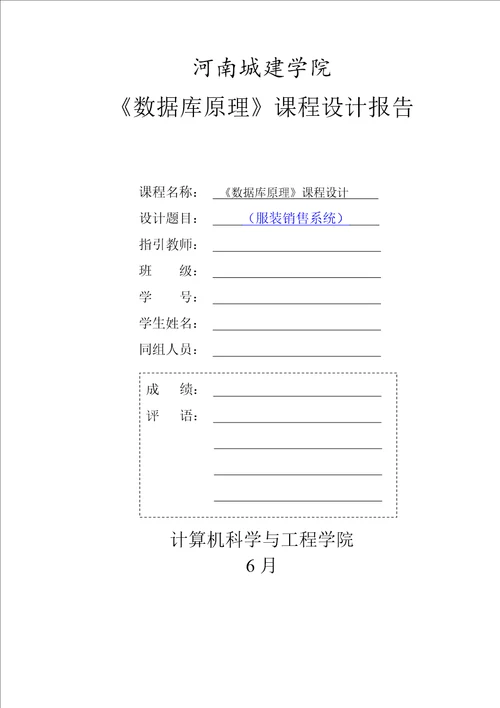 河南城建学院
《数据库原理》课程设计报告

课程名称：《数据库原理》课程设计
设计题目：（服装销售系统）
指引教师：
班　　级：
学　　号：
学生姓名：
同组人员：

成　　绩：
评　　语：

计算机科学与工程学院
6 月